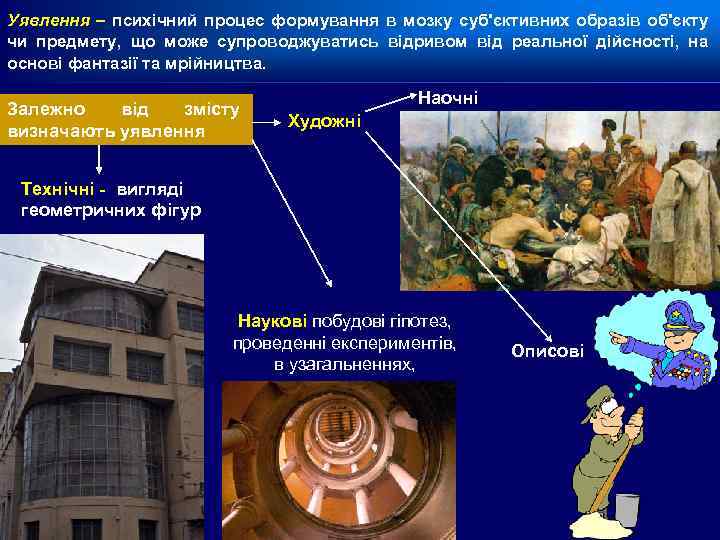 Уявлення – психічний процес формування в мозку суб'єктивних образів об'єкту чи предмету, що може супроводжуватись відривом від реальної дійсності, на основі фантазії та мрійництва.

Залежно від змісту визначають уявлення

Художні

Наочні

Технічні - вигляді геометричних фігур

Наукові побудові гіпотез, проведенні експериментів, в узагальненнях,

Описові